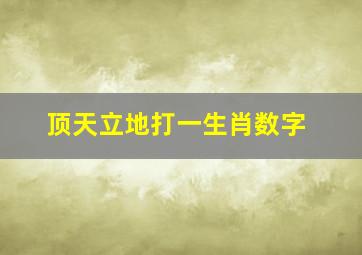 顶天立地打一生肖数字